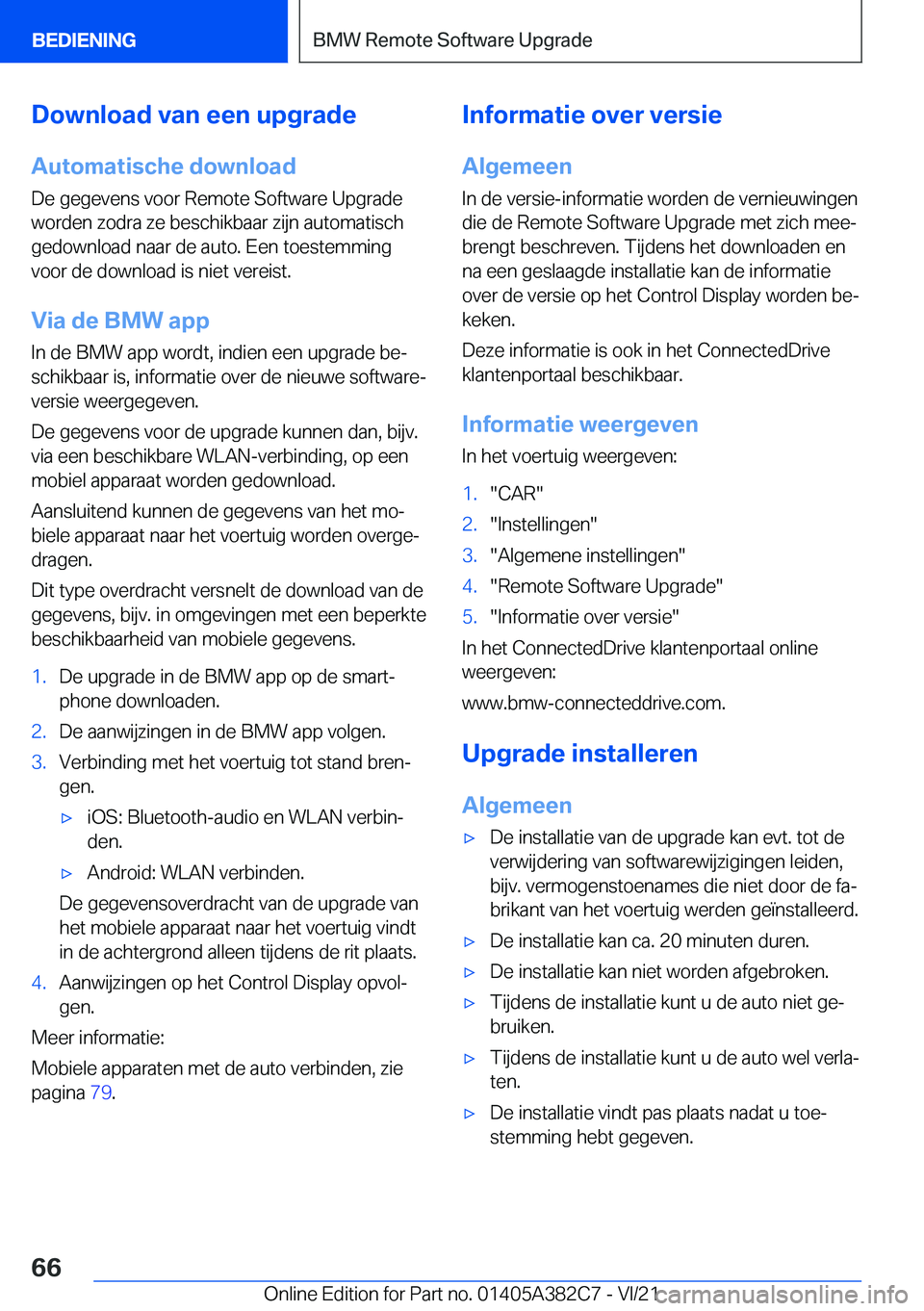 BEDIENING

BMW Remote Software Upgrade

Download van een upgrade

Automatische download

De gegevens voor Remote Software Upgrade worden zodra ze beschikbaar zijn automatisch gedownload naar de auto. Een toestemming voor de download is niet vereist.

Via de BMW app

In de BMW app wordt, indien een upgrade beschikbaar is, informatie over de nieuwe softwareversie weergegeven.

De gegevens voor de upgrade kunnen dan, bijv. via een beschikbare WLAN-verbinding, op een mobiel apparaat worden gedownload.

Aansluitend kunnen de gegevens van het mobiele apparaat naar het voertuig worden overgedragen.

Dit type overdracht versnelt de download van de gegevens, bijv. in omgevingen met een beperkte beschikbaarheid van mobiele gegevens.

1. De upgrade in de BMW app op de smartphone downloaden.
2. De aanwijzingen in de BMW app volgen.
3. Verbinding met het voertuig tot stand brengen.
▷ iOS: Bluetooth-audio en WLAN verbinden.
▷ Android: WLAN verbinden.
De gegevensoverdracht van de upgrade van het mobiele apparaat naar het voertuig vindt in de achtergrond alleen tijdens de rit plaats.
4. Aanwijzingen op het Control Display opvolgen.

Meer informatie:

Mobiele apparaten met de auto verbinden, zie pagina 79.

Informatie over versie

Algemeen

In de versie-informatie worden de vernieuwingen die de Remote Software Upgrade met zich meebrengt beschreven. Tijdens het downloaden en na een geslaagde installatie kan de informatie over de versie op het Control Display worden bekeken.

Deze informatie is ook in het ConnectedDrive klantenportaal beschikbaar.

Informatie weergeven

In het voertuig weergeven:

1. "CAR"
2. "Instellingen"
3. "Algemene instellingen"
4. "Remote Software Upgrade"
5. "Informatie over versie"

In het ConnectedDrive klantenportaal online weergeven:

www.bmw-connecteddrive.com.

Upgrade installeren

Algemeen

▷ De installatie van de upgrade kan evt. tot de verwijdering van softwarewijzigingen leiden, bijv. vermogenstoenames die niet door de fabrikant van het voertuig werden geïnstalleerd.
▷ De installatie kan ca. 20 minuten duren.
▷ De installatie kan niet worden afgebroken.
▷ Tijdens de installatie kunt u de auto niet gebruiken.
▷ Tijdens de installatie kunt u de auto wel verlaten.
▷ De installatie vindt pas plaats nadat u toestemming hebt gegeven.

66

Online Edition for Part no. 01405A382C7 - VI/21

carmanualsonline.info